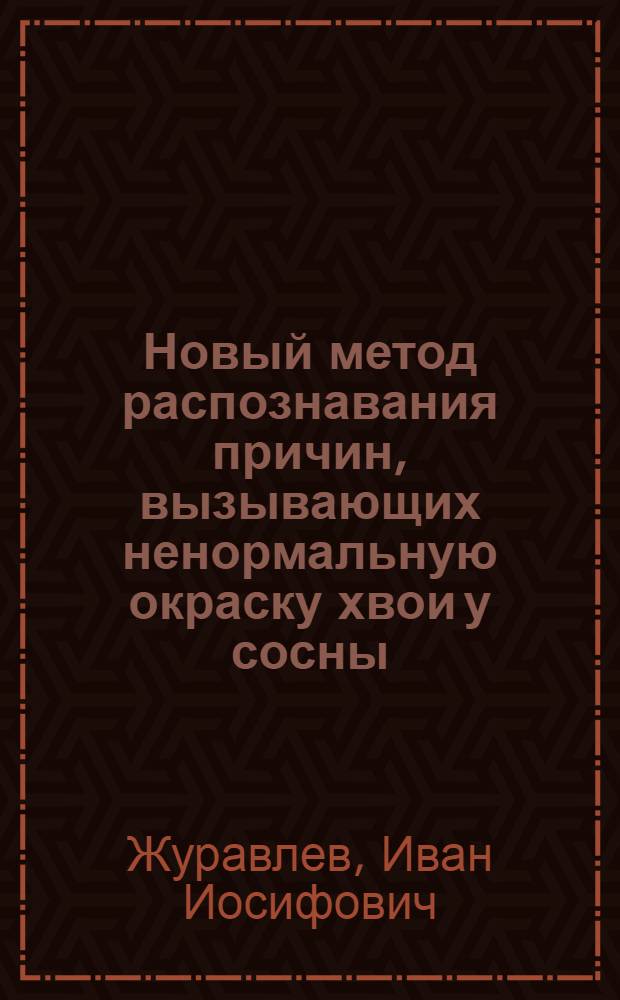 Новый метод распознавания причин, вызывающих ненормальную окраску хвои у сосны

Журавлев, Иван Иосифович